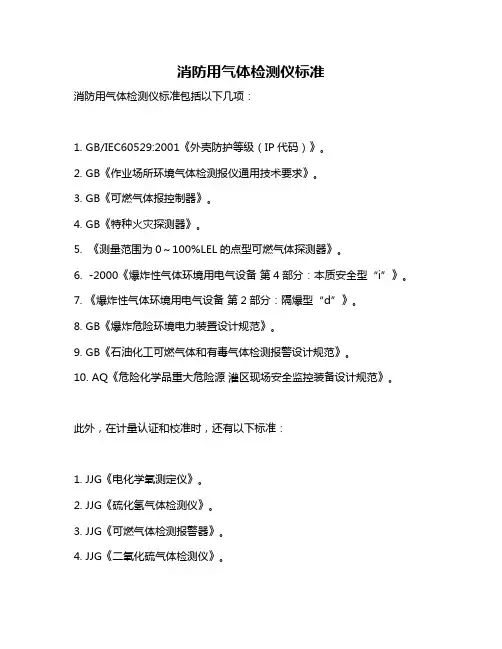 消防用气体检测仪标准

消防用气体检测仪标准包括以下几项：

1. GB/IEC60529:2001《外壳防护等级（IP 代码）》。

2. GB《作业场所环境气体检测报仪通用技术要求》。

3. GB《可燃气体报控制器》。

4. GB《特种火灾探测器》。

5. 《测量范围为 0～100%LEL 的点型可燃气体探测器》。

6. -2000《爆炸性气体环境用电气设备 第 4 部分：本质安全型“i”》。

7. 《爆炸性气体环境用电气设备 第 2 部分：隔爆型“d”》。

8. GB《爆炸危险环境电力装置设计规范》。

9. GB《石油化工可燃气体和有毒气体检测报警设计规范》。

10. AQ《危险化学品重大危险源 灌区现场安全监控装备设计规范》。

此外，在计量认证和校准时，还有以下标准：

1. JJG《电化学氧测定仪》。

2. JJG《硫化氢气体检测仪》。

3. JJG《可燃气体检测报警器》。

4. JJG《二氧化硫气体检测仪》。